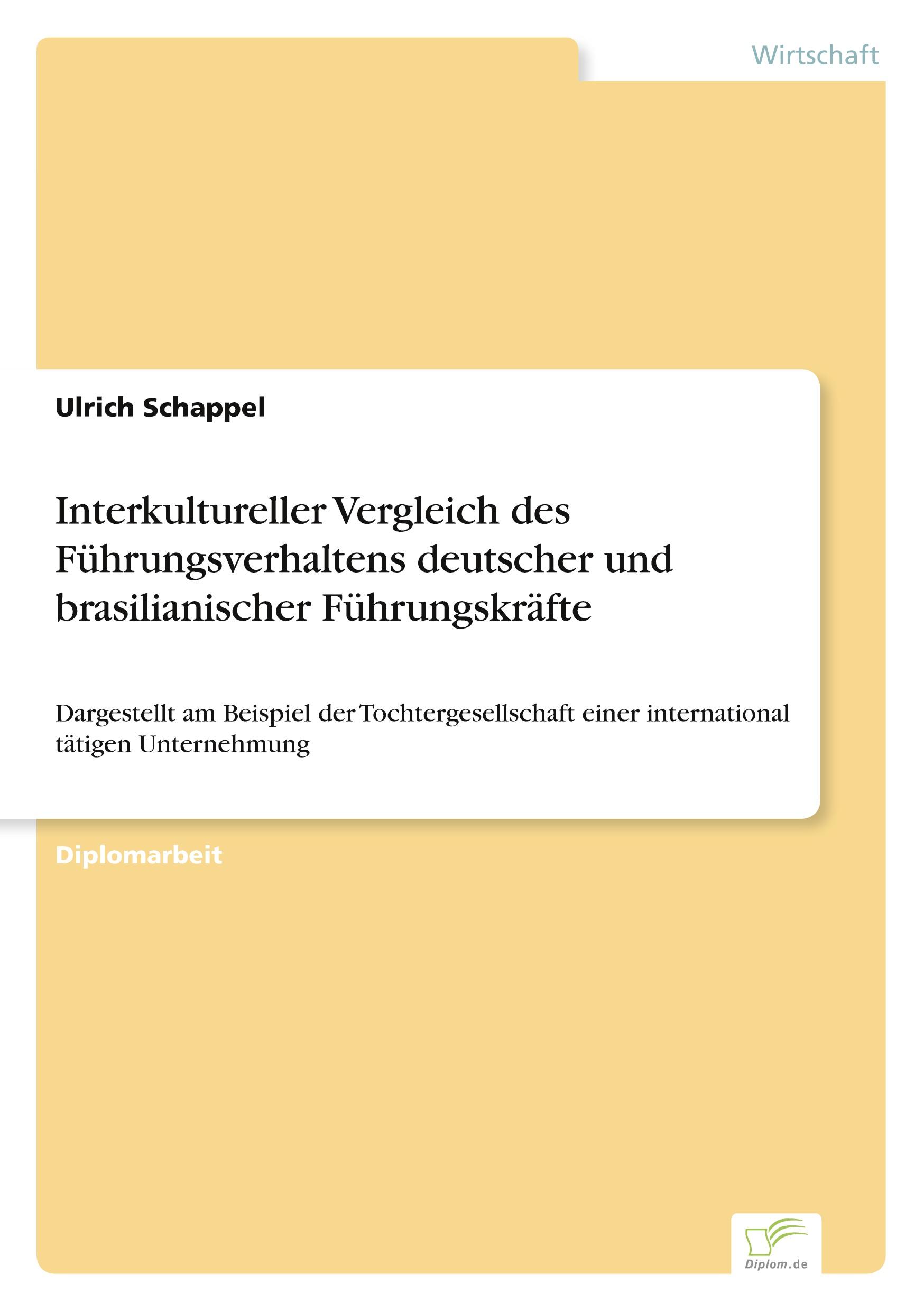 Wirtschaft

Ulrich Schappel

Interkultureller Vergleich des Führungsverhaltens deutscher und brasilianischer Führungskräfte

Dargestellt am Beispiel der Tochtergesellschaft einer international tätigen Unternehmung

Diplomarbeit

Diplom.de